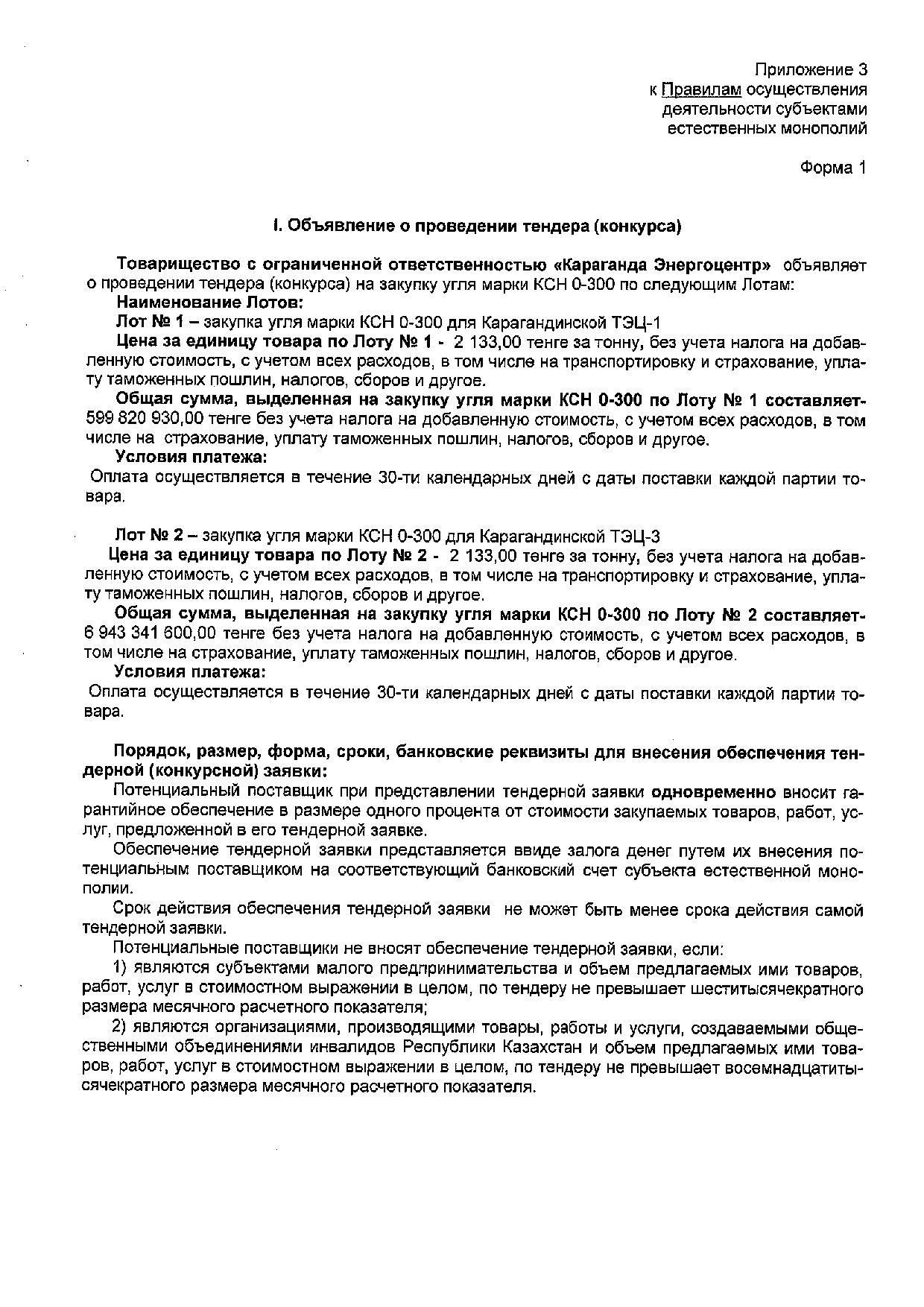 Приложение 3
к Правилам осуществления
деятельности субъектами
естественных монополий

Форма 1

I. Объявление о проведении тендера (конкурса)

Товарищество с ограниченной ответственностью «Караганда Энергоцентр» объявляет о проведении тендера (конкурса) на закупку угля марки КСН 0-300 по следующим Лотам:
Наименование Лотов:
Лот № 1 – закупка угля марки КСН 0-300 для Карагандинской ТЭЦ-1
Цена за единицу товара по Лоту № 1 - 2 133,00 тенге за тонну, без учета налога на добавленную стоимость, с учетом всех расходов, в том числе на транспортировку и страхование, уплату таможенных пошлин, налогов, сборов и другое.
Общая сумма, выделенная на закупку угля марки КСН 0-300 по Лоту № 1 составляет- 599 820 930,00 тенге без учета налога на добавленную стоимость, с учетом всех расходов, в том числе на страхование, уплату таможенных пошлин, налогов, сборов и другое.
Условия платежа:
Оплата осуществляется в течение 30-ти календарных дней с даты поставки каждой партии товара.

Лот № 2 – закупка угля марки КСН 0-300 для Карагандинской ТЭЦ-3
Цена за единицу товара по Лоту № 2 - 2 133,00 тенге за тонну, без учета налога на добавленную стоимость, с учетом всех расходов, в том числе на транспортировку и страхование, уплату таможенных пошлин, налогов, сборов и другое.
Общая сумма, выделенная на закупку угля марки КСН 0-300 по Лоту № 2 составляет- 6 943 341 600,00 тенге без учета налога на добавленную стоимость, с учетом всех расходов, в том числе на страхование, уплату таможенных пошлин, налогов, сборов и другое.
Условия платежа:
Оплата осуществляется в течение 30-ти календарных дней с даты поставки каждой партии товара.

Порядок, размер, форма, сроки, банковские реквизиты для внесения обеспечения тендерной (конкурсной) заявки:
Потенциальный поставщик при представлении тендерной заявки одновременно вносит гарантийное обеспечение в размере одного процента от стоимости закупаемых товаров, работ, услуг, предложенной в его тендерной заявке.
Обеспечение тендерной заявки представляется ввиде залога денег путем их внесения потенциальным поставщиком на соответствующий банковский счет субъекта естественной монополии.
Срок действия обеспечения тендерной заявки не может быть менее срока действия самой тендерной заявки.
Потенциальные поставщики не вносят обеспечение тендерной заявки, если:
1) являются субъектами малого предпринимательства и объем предлагаемых ими товаров, работ, услуг в стоимостном выражении в целом, по тендеру не превышает шеститысячекратного размера месячного расчетного показателя;
2) являются организациями, производящими товары, работы и услуги, создаваемыми общественными объединениями инвалидов Республики Казахстан и объем предлагаемых ими товаров, работ, услуг в стоимостном выражении в целом, по тендеру не превышает восемнадцатитысячекратного размера месячного расчетного показателя.